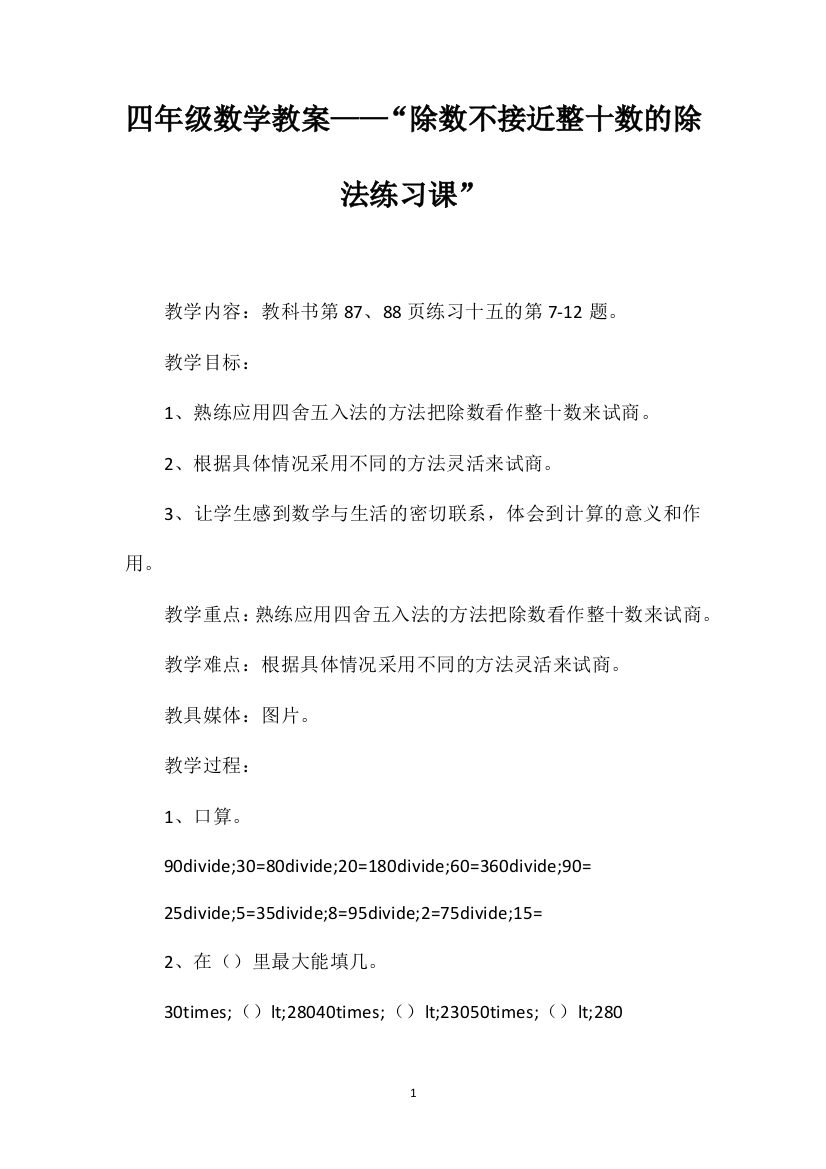 四年级数学教案——“除数不接近整十数的除法练习课”

教学内容：教科书第 87、88 页练习十五的第 7-12 题。

教学目标：

1、熟练应用四舍五入法的方法把除数看作整十数来试商。

2、根据具体情况采用不同的方法灵活来试商。

3、让学生感到数学与生活的密切联系，体会到计算的意义和作用。

教学重点：熟练应用四舍五入法的方法把除数看作整十数来试商。

教学难点：根据具体情况采用不同的方法灵活来试商。

教具媒体：图片。

教学过程：

1、口算。

90divide;30=80divide;20=180divide;60=360divide;90=

25divide;5=35divide;8=95divide;2=75divide;15=

2、在（）里最大能填几。

30times;（）lt;28040times;（）lt;23050times;（）lt;280

1